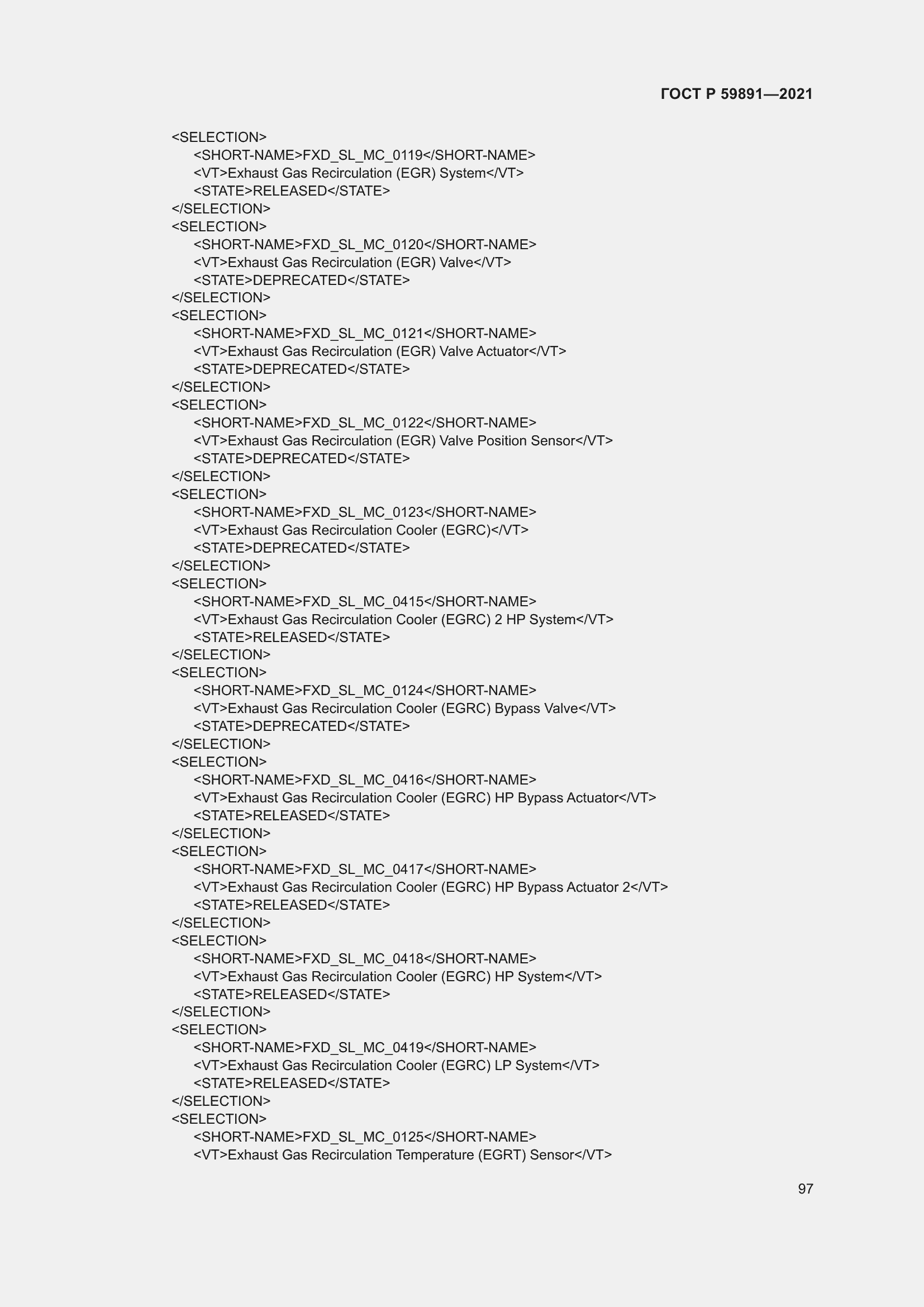 ГОСТ Р 59891—2021

<SELECTION>
<SHORT-NAME>FXD_SL_MC_0119</SHORT-NAME>
<VT>Exhaust Gas Recirculation (EGR) System</VT>
<STATE>RELEASED</STATE>
</SELECTION>
<SELECTION>
<SHORT-NAME>FXD_SL_MC_0120</SHORT-NAME>
<VT>Exhaust Gas Recirculation (EGR) Valve</VT>
<STATE>DEPRECATED</STATE>
</SELECTION>
<SELECTION>
<SHORT-NAME>FXD_SL_MC_0121</SHORT-NAME>
<VT>Exhaust Gas Recirculation (EGR) Valve Actuator</VT>
<STATE>DEPRECATED</STATE>
</SELECTION>
<SELECTION>
<SHORT-NAME>FXD_SL_MC_0122</SHORT-NAME>
<VT>Exhaust Gas Recirculation (EGR) Valve Position Sensor</VT>
<STATE>DEPRECATED</STATE>
</SELECTION>
<SELECTION>
<SHORT-NAME>FXD_SL_MC_0123</SHORT-NAME>
<VT>Exhaust Gas Recirculation Cooler (EGRC)</VT>
<STATE>DEPRECATED</STATE>
</SELECTION>
<SELECTION>
<SHORT-NAME>FXD_SL_MC_0415</SHORT-NAME>
<VT>Exhaust Gas Recirculation Cooler (EGRC) 2 HP System</VT>
<STATE>RELEASED</STATE>
</SELECTION>
<SELECTION>
<SHORT-NAME>FXD_SL_MC_0124</SHORT-NAME>
<VT>Exhaust Gas Recirculation Cooler (EGRC) Bypass Valve</VT>
<STATE>DEPRECATED</STATE>
</SELECTION>
<SELECTION>
<SHORT-NAME>FXD_SL_MC_0416</SHORT-NAME>
<VT>Exhaust Gas Recirculation Cooler (EGRC) HP Bypass Actuator</VT>
<STATE>RELEASED</STATE>
</SELECTION>
<SELECTION>
<SHORT-NAME>FXD_SL_MC_0417</SHORT-NAME>
<VT>Exhaust Gas Recirculation Cooler (EGRC) HP Bypass Actuator 2</VT>
<STATE>RELEASED</STATE>
</SELECTION>
<SELECTION>
<SHORT-NAME>FXD_SL_MC_0418</SHORT-NAME>
<VT>Exhaust Gas Recirculation Cooler (EGRC) HP System</VT>
<STATE>RELEASED</STATE>
</SELECTION>
<SELECTION>
<SHORT-NAME>FXD_SL_MC_0419</SHORT-NAME>
<VT>Exhaust Gas Recirculation Cooler (EGRC) LP System</VT>
<STATE>RELEASED</STATE>
</SELECTION>
<SELECTION>
<SHORT-NAME>FXD_SL_MC_0125</SHORT-NAME>
<VT>Exhaust Gas Recirculation Temperature (EGRT) Sensor</VT>

97